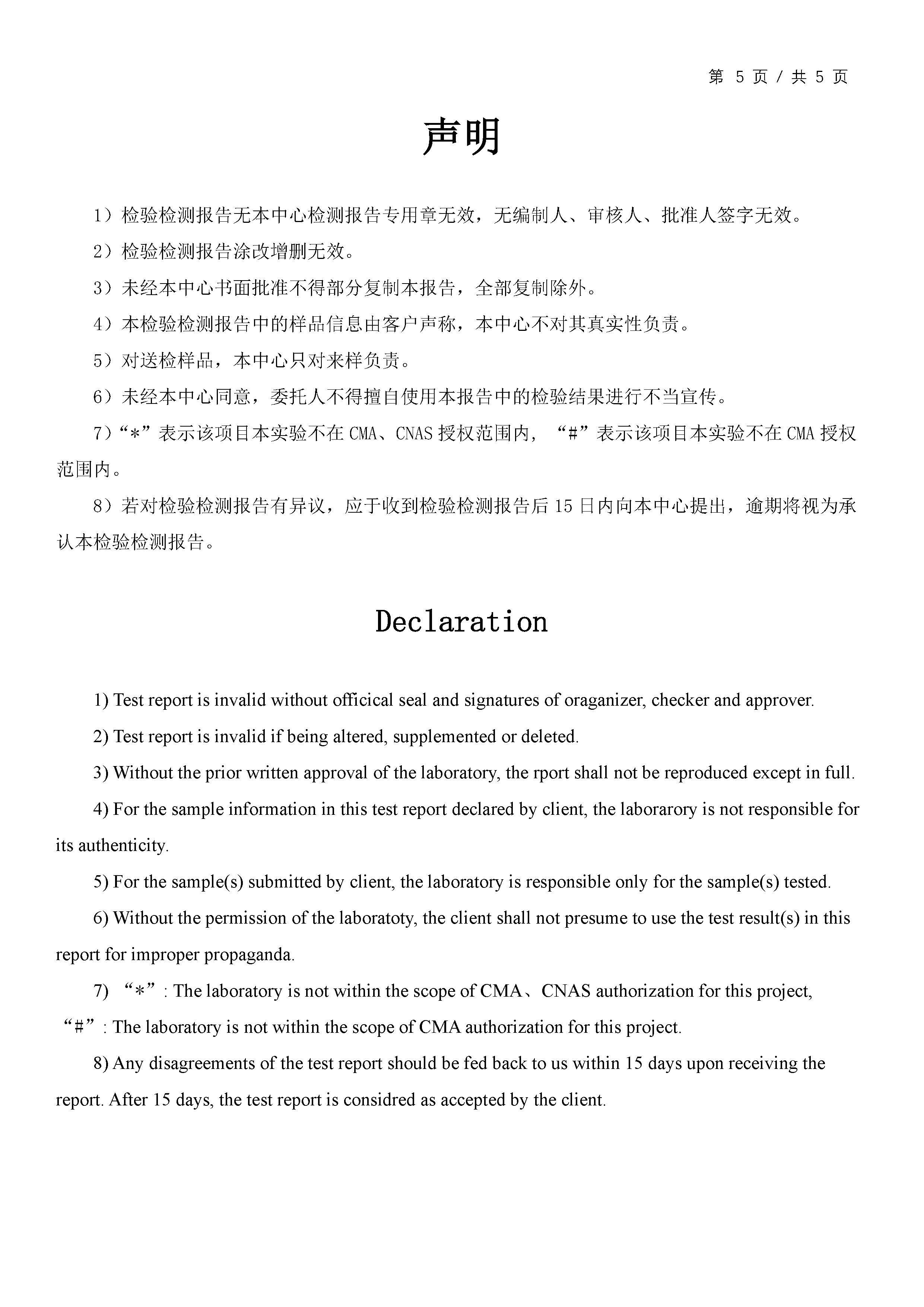 第 5 页 / 共 5 页

声明

1）检验检测报告无本中心检测报告专用章无效，无编制人、审核人、批准人签字无效。

2）检验检测报告涂改增删无效。

3）未经本中心书面批准不得部分复制本报告，全部复制除外。

4）本检验检测报告中的样品信息由客户声称，本中心不对其真实性负责。

5）对送检样品，本中心只对来样负责。

6）未经本中心同意，委托人不得擅自使用本报告中的检验结果进行不当宣传。

7）“*”表示该项目本实验不在 CMA、CNAS 授权范围内，“#”表示该项目本实验不在 CMA 授权范围内。

8）若对检验检测报告有异议，应于收到检验检测报告后 15 日内向本中心提出，逾期将视为承认本检验检测报告。

Declaration

1) Test report is invalid without officical seal and signatures of oraganizer, checker and approver.

2) Test report is invalid if being altered, supplemented or deleted.

3) Without the prior written approval of the laboratory, the rport shall not be reproduced except in full.

4) For the sample information in this test report declared by client, the laborarory is not responsible for its authenticity.

5) For the sample(s) submitted by client, the laboratory is responsible only for the sample(s) tested.

6) Without the permission of the laboratoty, the client shall not presume to use the test result(s) in this report for improper propaganda.

7) “*”: The laboratory is not within the scope of CMA、CNAS authorization for this project, “#”: The laboratory is not within the scope of CMA authorization for this project.

8) Any disagreements of the test report should be fed back to us within 15 days upon receiving the report. After 15 days, the test report is considred as accepted by the client.